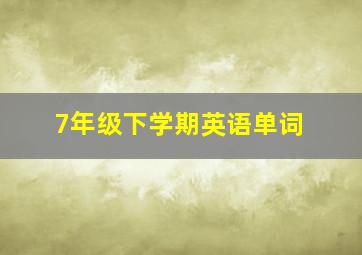 7年级下学期英语单词